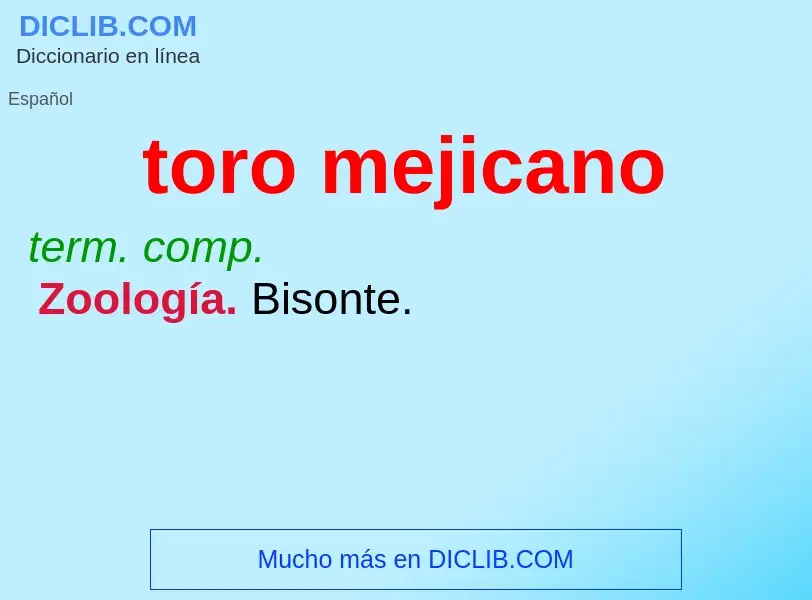 DICLIB.COM
Diccionario en línea

Español

toro mejicano

term. comp.
Zoología. Bisonte.

Mucho más en DICLIB.COM